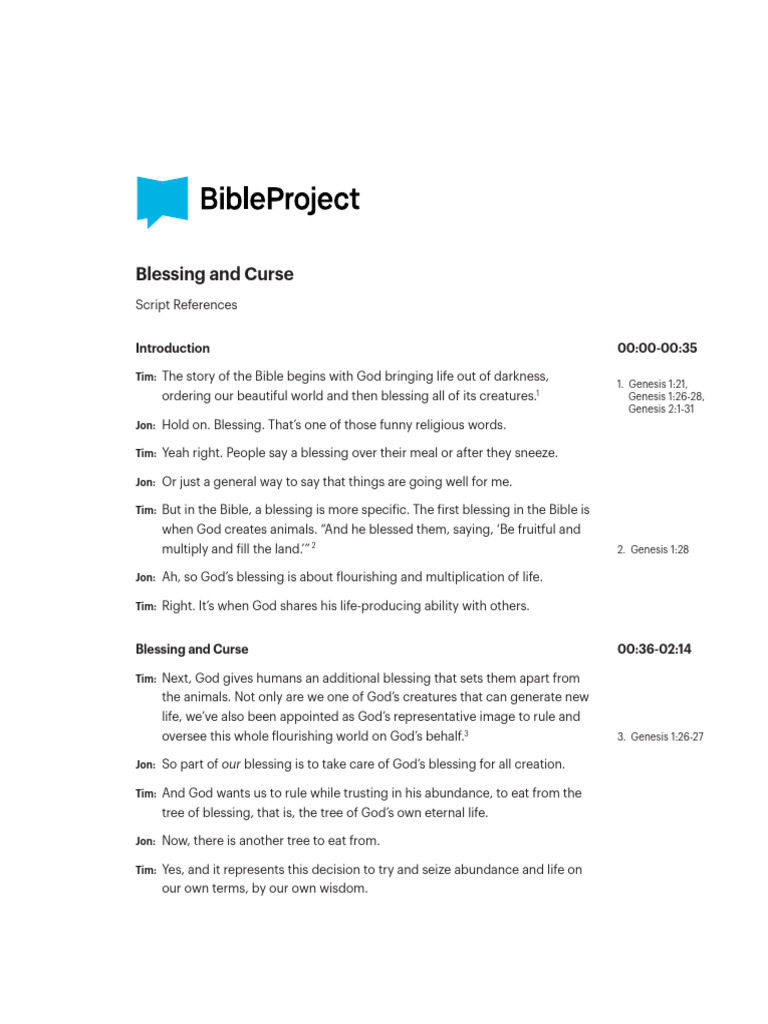 BibleProject

Blessing and Curse

Script References

Introduction

00:00-00:35

Tim: The story of the Bible begins with God bringing life out of darkness, ordering our beautiful world and then blessing all of its creatures.$^1$

1. Genesis 1:21, Genesis 1:26-28, Genesis 2:1-31

Jon: Hold on. Blessing. That's one of those funny religious words.

Tim: Yeah right. People say a blessing over their meal or after they sneeze.

Jon: Or just a general way to say that things are going well for me.

Tim: But in the Bible, a blessing is more specific. The first blessing in the Bible is when God creates animals. "And he blessed them, saying, 'Be fruitful and multiply and fill the land.'"$^2$

2. Genesis 1:28

Jon: Ah, so God's blessing is about flourishing and multiplication of life.

Tim: Right. It's when God shares his life-producing ability with others.

Blessing and Curse

00:36-02:14

Tim: Next, God gives humans an additional blessing that sets them apart from the animals. Not only are we one of God's creatures that can generate new life, we've also been appointed as God's representative image to rule and oversee this whole flourishing world on God's behalf.$^3$

3. Genesis 1:26-27

Jon: So part of our blessing is to take care of God's blessing for all creation.

Tim: And God wants us to rule while trusting in his abundance, to eat from the tree of blessing, that is, the tree of God's own eternal life.

Jon: Now, there is another tree to eat from.

Tim: Yes, and it represents this decision to try and seize abundance and life on our own terms, by our own wisdom.